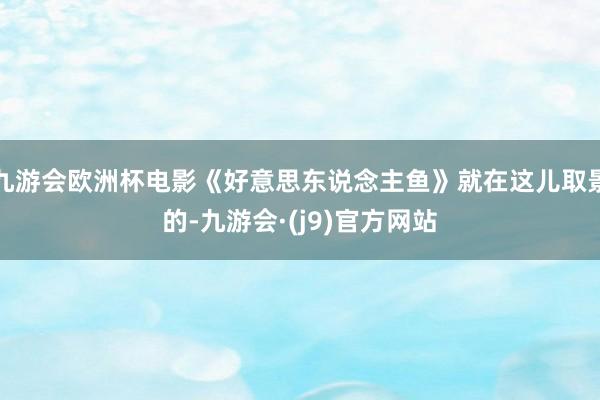 九游会欧洲杯电影《好意思东说念主鱼》就在这儿取景的-九游会·(j9)官方网站